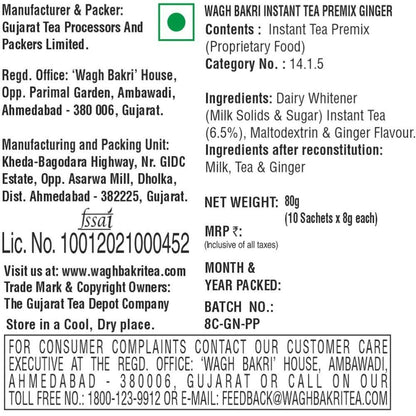 Manufacturer & Packer:
Gujarat Tea Processors And Packers Limited.

Regd. Office: 'Wagh Bakri' House, Opp. Parimal Garden, Ambawadi, Ahmedabad - 380 006, Gujarat.

Manufacturing and Packing Unit: Kheda-Bagodara Highway, Nr. GIDC Estate, Opp. Asarwa Mill, Dholka, Dist. Ahmedabad - 382225, Gujarat.

fssai
Lic. No. 10012021000452

Visit us at: www.waghbakritea.com
Trade Mark & Copyright Owners: The Gujarat Tea Depot Company

Store in a Cool, Dry place.

WAGH BAKRI INSTANT TEA PREMIX GINGER
Contents : Instant Tea Premix (Proprietary Food)
Category No. : 14.1.5

Ingredients: Dairy Whitener (Milk Solids & Sugar) Instant Tea (6.5%), Maltodextrin & Ginger Flavour.
Ingredients after reconstitution: Milk, Tea & Ginger

NET WEIGHT: 80g
(10 Sachets x 8g each)

MRP ₹:
(Inclusive of all taxes)

MONTH & YEAR PACKED:

BATCH NO.:
8C-GN-PP

FOR CONSUMER COMPLAINTS CONTACT OUR CUSTOMER CARE EXECUTIVE AT THE REGD. OFFICE: 'WAGH BAKRI' HOUSE, AMBAWADI, AHMEDABAD - 380006, GUJARAT OR CALL ON OUR TOLL FREE NO.: 1800-123-9912 OR E-MAIL: FEEDBACK@WAGHBAKRITEA.COM